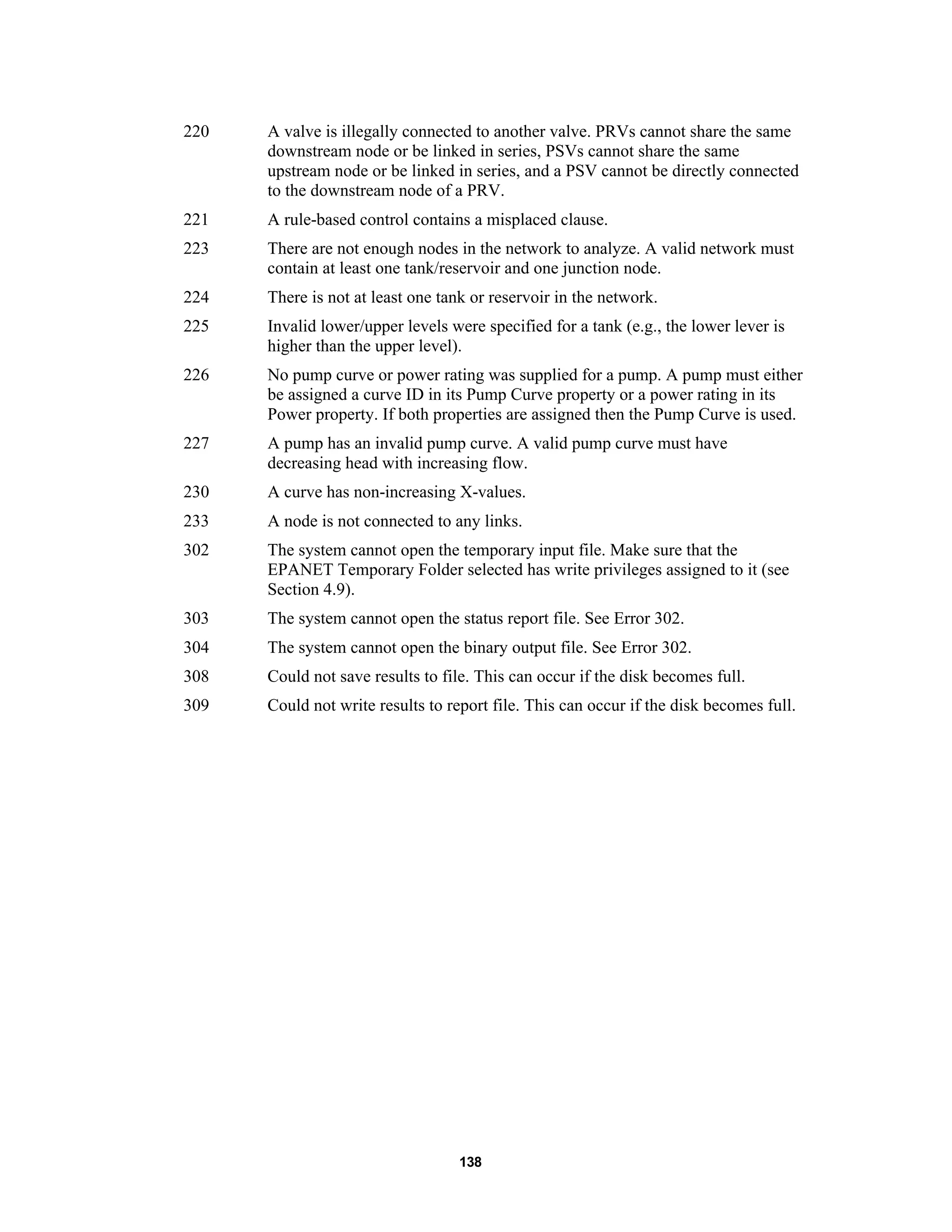 220 A valve is illegally connected to another valve. PRVs cannot share the same downstream node or be linked in series, PSVs cannot share the same upstream node or be linked in series, and a PSV cannot be directly connected to the downstream node of a PRV.

221 A rule-based control contains a misplaced clause.

223 There are not enough nodes in the network to analyze. A valid network must contain at least one tank/reservoir and one junction node.

224 There is not at least one tank or reservoir in the network.

225 Invalid lower/upper levels were specified for a tank (e.g., the lower lever is higher than the upper level).

226 No pump curve or power rating was supplied for a pump. A pump must either be assigned a curve ID in its Pump Curve property or a power rating in its Power property. If both properties are assigned then the Pump Curve is used.

227 A pump has an invalid pump curve. A valid pump curve must have decreasing head with increasing flow.

230 A curve has non-increasing X-values.

233 A node is not connected to any links.

302 The system cannot open the temporary input file. Make sure that the EPANET Temporary Folder selected has write privileges assigned to it (see Section 4.9).

303 The system cannot open the status report file. See Error 302.

304 The system cannot open the binary output file. See Error 302.

308 Could not save results to file. This can occur if the disk becomes full.

309 Could not write results to report file. This can occur if the disk becomes full.

138